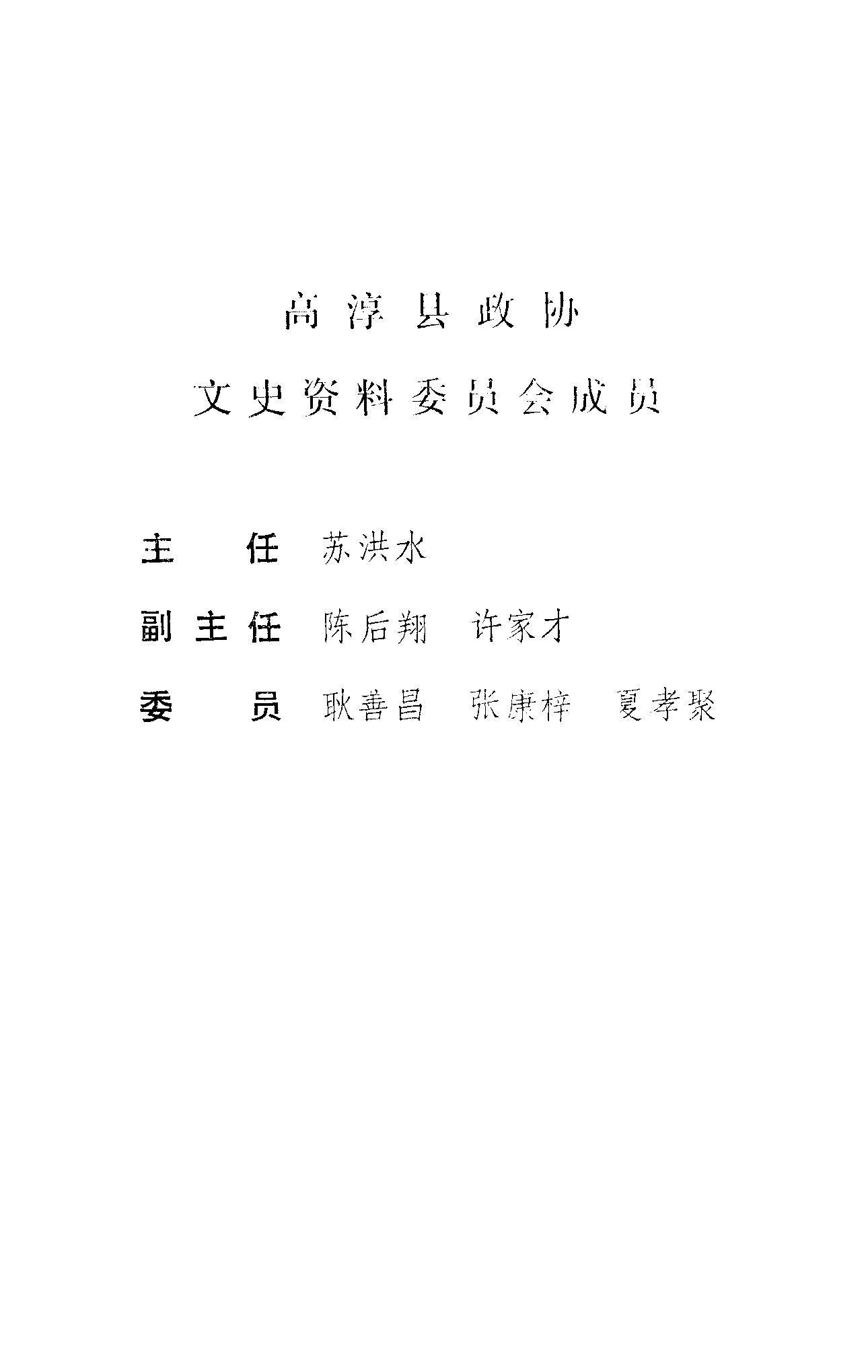 高淳县政协

文史资料委员会成员

主任 苏洪水

副主任 陈后翔 许家才

委员 耿善昌 张康梓 夏孝聚